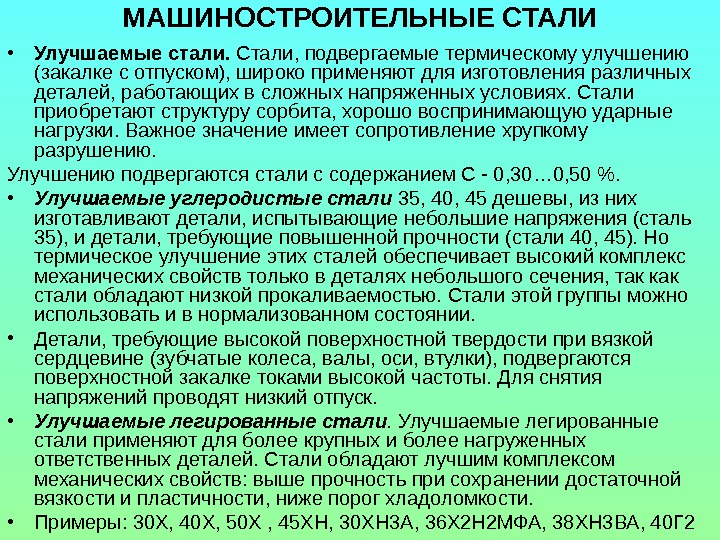 МАШИНОСТРОИТЕЛЬНЫЕ СТАЛИ

• Улучшаемые стали. Стали, подвергаемые термическому улучшению (закалке с отпуском), широко применяют для изготовления различных деталей, работающих в сложных напряженных условиях. Стали приобретают структуру сорбита, хорошо воспринимающую ударные нагрузки. Важное значение имеет сопротивление хрупкому разрушению.

Улучшению подвергаются стали с содержанием С - 0,30…0,50 %.

• Улучшаемые углеродистые стали 35, 40, 45 дешевы, из них изготавливают детали, испытывающие небольшие напряжения (сталь 35), и детали, требующие повышенной прочности (стали 40, 45). Но термическое улучшение этих сталей обеспечивает высокий комплекс механических свойств только в деталях небольшого сечения, так как стали обладают низкой прокаливаемостью. Стали этой группы можно использовать и в нормализованном состоянии.

• Детали, требующие высокой поверхностной твердости при вязкой сердцевине (зубчатые колеса, валы, оси, втулки), подвергаются поверхностной закалке токами высокой частоты. Для снятия напряжений проводят низкий отпуск.

• Улучшаемые легированные стали. Улучшаемые легированные стали применяют для более крупных и более нагруженных ответственных деталей. Стали обладают лучшим комплексом механических свойств: выше прочность при сохранении достаточной вязкости и пластичности, ниже порог хладоломкости.

• Примеры: 30Х, 40Х, 50Х , 45ХН, 30ХН3А, 36Х2Н2МФА, 38ХН3ВА, 40Г2